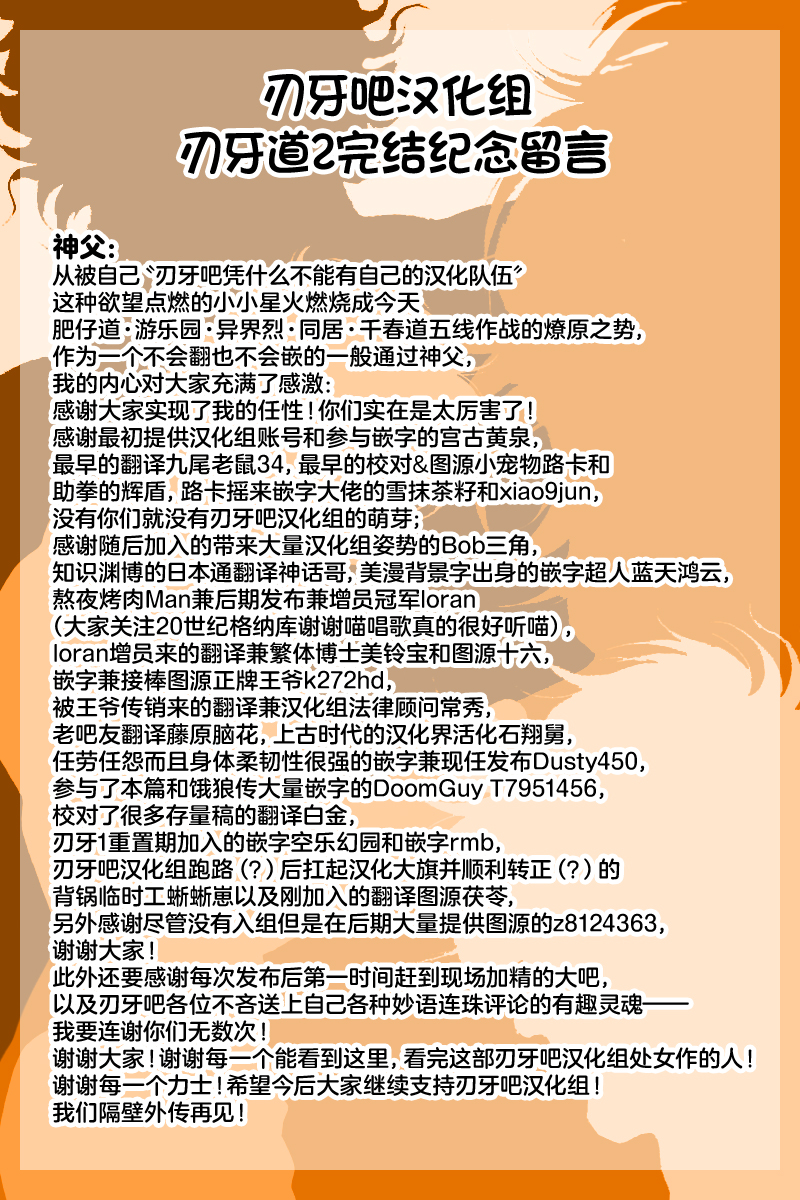 刃牙吧汉化组
刃牙道2完结纪念留言

神父:
从被自己“刃牙吧凭什么不能有自己的汉化队伍”
这种欲望点燃的小小星火燃烧成今天
肥仔道·游乐园·异界烈·同居·千春道五线作战的燎原之势,
作为一个不会翻也不会嵌的一般通过神父,
我的内心对大家充满了感激:
感谢大家实现了我的任性!你们实在是太厉害了!
感谢最初提供汉化组账号和参与嵌字的宫古黄泉,
最早的翻译九尾老鼠34,最早的校对&图源小宠物路卡和
助拳的辉盾,路卡摇来嵌字大佬的雪抹茶籽和xiao9jun,
没有你们就没有刃牙吧汉化组的萌芽;
感谢随后加入的带来大量汉化组姿势的Bob三角,
知识渊博的日本通翻译神话哥,美漫背景字出身的嵌字超人蓝天鸿云,
熬夜烤肉Man兼后期发布兼增员冠军loran
(大家关注20世纪格纳库谢谢喵唱歌真的很好听喵),
loran增员来的翻译兼繁体博士美铃宝和图源十六,
嵌字兼接棒图源正牌王爷k272hd,
被王爷传销来的翻译兼汉化组法律顾问常秀,
老吧友翻译藤原脑花,上古时代的汉化界活化石翔舅,
任劳任怨而且身体柔韧性很强的嵌字兼现任发布Dusty450,
参与了本篇和饿狼传大量嵌字的DoomGuy T7951456,
校对了很多存量稿的翻译白金,
刃牙1重置期加入的嵌字空乐幻园和嵌字rmb,
刃牙吧汉化组跑路(?)后扛起汉化大旗并顺利转正(?)的
背锅临时工蜥蜥崽以及刚加入的翻译图源茯苓,
另外感谢尽管没有入组但是在后期大量提供图源的z8124363,
谢谢大家!
此外还要感谢每次发布后第一时间赶到现场加精的大吧,
以及刃牙吧各位不吝送上自己各种妙语连珠评论的有趣灵魂——
我要连谢你们无数次!
谢谢大家!谢谢每一个能看到这里,看完这部刃牙吧汉化组处女作的人!
谢谢每一个力士!希望今后大家继续支持刃牙吧汉化组!
我们隔壁外传再见!